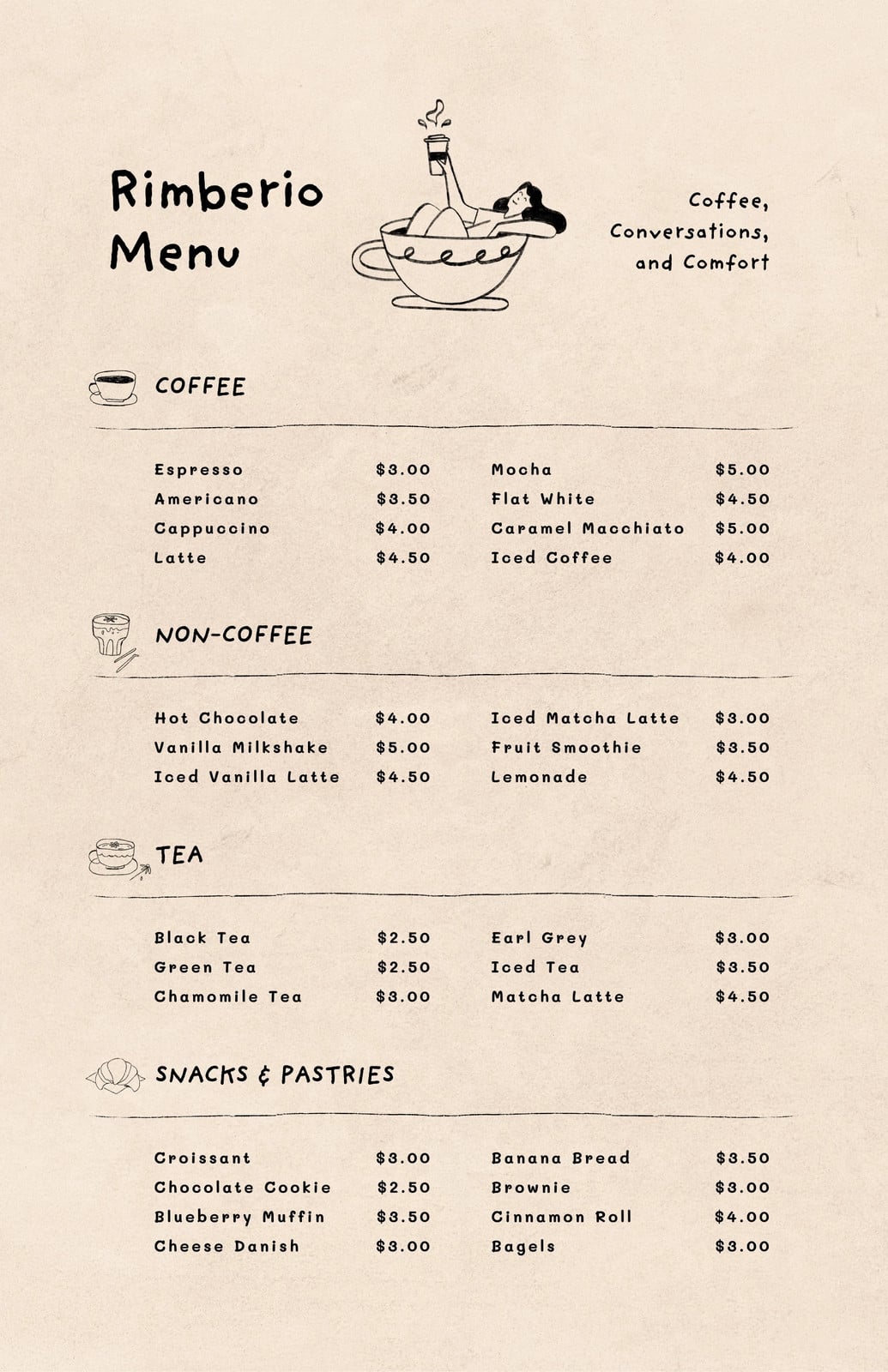 Rimberio Menu

Coffee, Conversations, and Comfort

COFFEE

Espresso $3.00
Americano $3.50
Cappuccino $4.00
Latte $4.50

Mocha $5.00
Flat White $4.50
Caramel Macchiato $5.00
Iced Coffee $4.00

NON-COFFEE

Hot Chocolate $4.00
Vanilla Milkshake $5.00
Iced Vanilla Latte $4.50

Iced Matcha Latte $3.00
Fruit Smoothie $3.50
Lemonade $4.50

TEA

Black Tea $2.50
Green Tea $2.50
Chamomile Tea $3.00

Earl Grey $3.00
Iced Tea $3.50
Matcha Latte $4.50

SNACKS & PASTRIES

Croissant $3.00
Chocolate Cookie $2.50
Blueberry Muffin $3.50
Cheese Danish $3.00

Banana Bread $3.50
Brownie $3.00
Cinnamon Roll $4.00
Bagels $3.00